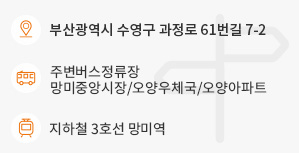 부산광역시 수영구 과정로 61번길 7-2

주변버스정류장
망미중앙시장/오양우체국/오양아파트

지하철 3호선 망미역